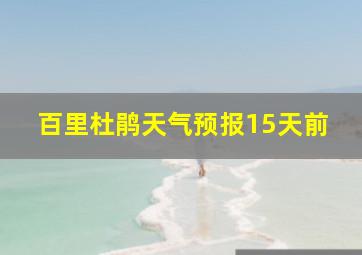 百里杜鹃天气预报15天前